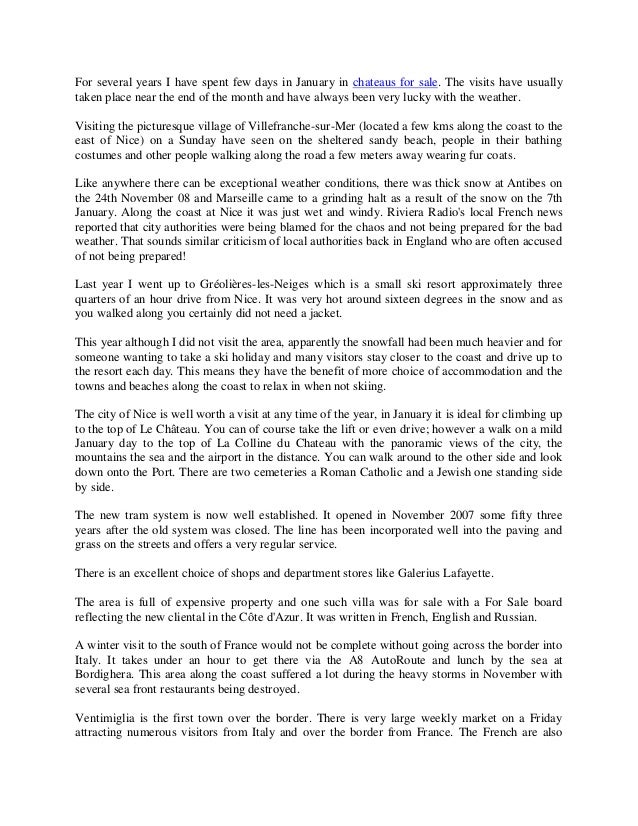 For several years I have spent few days in January in chateaus for sale. The visits have usually taken place near the end of the month and have always been very lucky with the weather.

Visiting the picturesque village of Villefranche-sur-Mer (located a few kms along the coast to the east of Nice) on a Sunday have seen on the sheltered sandy beach, people in their bathing costumes and other people walking along the road a few meters away wearing fur coats.

Like anywhere there can be exceptional weather conditions, there was thick snow at Antibes on the 24th November 08 and Marseille came to a grinding halt as a result of the snow on the 7th January. Along the coast at Nice it was just wet and windy. Riviera Radio's local French news reported that city authorities were being blamed for the chaos and not being prepared for the bad weather. That sounds similar criticism of local authorities back in England who are often accused of not being prepared!

Last year I went up to Gréolières-les-Neiges which is a small ski resort approximately three quarters of an hour drive from Nice. It was very hot around sixteen degrees in the snow and as you walked along you certainly did not need a jacket.

This year although I did not visit the area, apparently the snowfall had been much heavier and for someone wanting to take a ski holiday and many visitors stay closer to the coast and drive up to the resort each day. This means they have the benefit of more choice of accommodation and the towns and beaches along the coast to relax in when not skiing.

The city of Nice is well worth a visit at any time of the year, in January it is ideal for climbing up to the top of Le Château. You can of course take the lift or even drive; however a walk on a mild January day to the top of La Colline du Chateau with the panoramic views of the city, the mountains the sea and the airport in the distance. You can walk around to the other side and look down onto the Port. There are two cemeteries a Roman Catholic and a Jewish one standing side by side.

The new tram system is now well established. It opened in November 2007 some fifty three years after the old system was closed. The line has been incorporated well into the paving and grass on the streets and offers a very regular service.

There is an excellent choice of shops and department stores like Galerius Lafayette.

The area is full of expensive property and one such villa was for sale with a For Sale board reflecting the new cliental in the Côte d'Azur. It was written in French, English and Russian.

A winter visit to the south of France would not be complete without going across the border into Italy. It takes under an hour to get there via the A8 AutoRoute and lunch by the sea at Bordighera. This area along the coast suffered a lot during the heavy storms in November with several sea front restaurants being destroyed.

Ventimiglia is the first town over the border. There is very large weekly market on a Friday attracting numerous visitors from Italy and over the border from France. The French are also